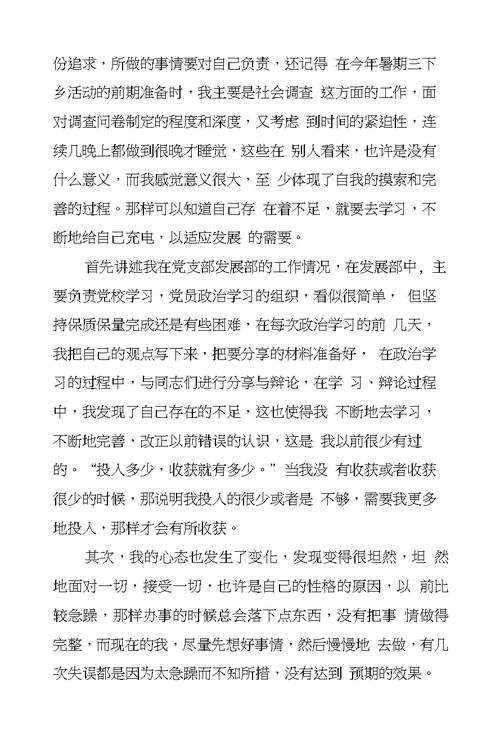 份追求，所做的事情要对自己负责，还记得 在今年暑期三下乡活动的前期准备时，我主要是社会调查 这方面的工作，面对调查问卷制定的程度和深度，又考虑 到时间的紧迫性，连续几晚上都做到很晚才睡觉，这些在 别人看来，也许是没有什么意义，而我感觉意义很大，至 少体现了自我的摸索和完善的过程。那样可以知道自己存 在着不足，就要去学习，不断地给自己充电，以适应发展 的需要。

首先讲述我在党支部发展部的工作情况，在发展部中，主要负责党校学习，党员政治学习的组织，看似很简单， 但坚持保质保量完成还是有些困难，在每次政治学习的前 几天，我把自己的观点写下来，把要分享的材料准备好， 在政治学习的过程中，与同志们进行分享与辩论，在学 习、辩论过程中，我发现了自己存在的不足，这也使得我 不断地去学习，不断地完善，改正以前错误的认识，这是 我以前很少有过的。“投入多少，收获就有多少。”当我没 有收获或者收获很少的时候，那说明我投入的很少或者是 不够，需要我更多地投入，那样才会有所收获。

其次，我的心态也发生了变化，发现变得很坦然，坦 然地面对一切，接受一切，也许是自己的性格的原因，以 前比较急躁，那样办事的时候总会落下点东西，没有把事 情做得完整，而现在的我，尽量先想好事情，然后慢慢地 去做，有几次失误都是因为太急躁而不知所措，没有达到 预期的效果。